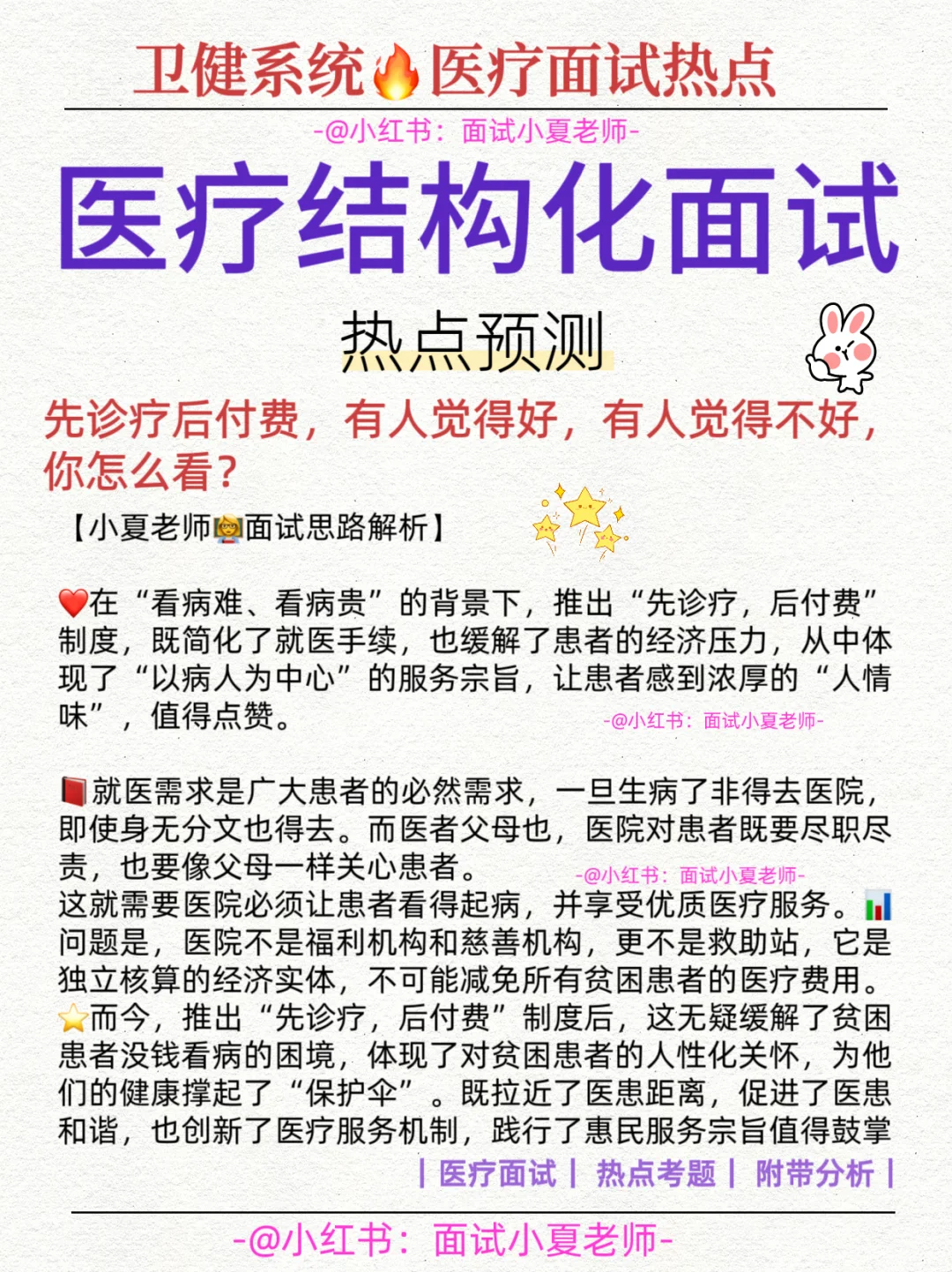 卫健系统🔥医疗面试热点

-@小红书：面试小夏老师-

医疗结构化面试

热点预测

先诊疗后付费，有人觉得好，有人觉得不好，你怎么看?

【小夏老师👩‍🏫面试思路解析】

❤️在“看病难、看病贵”的背景下，推出“先诊疗，后付费”制度，既简化了就医手续，也缓解了患者的经济压力，从中体现了“以病人为中心”的服务宗旨，让患者感到浓厚的“人情味”，值得点赞。

-@小红书：面试小夏老师-

📕就医需求是广大患者的必然需求，一旦生病了非得去医院，即使身无分文也得去。而医者父母也，医院对患者既要尽职尽责，也要像父母一样关心患者。

-@小红书：面试小夏老师-

这就需要医院必须让患者看得起病，并享受优质医疗服务。📊问题是，医院不是福利机构和慈善机构，更不是救助站，它是独立核算的经济实体，不可能减免所有贫困患者的医疗费用。⭐而今，推出“先诊疗，后付费”制度后，这无疑缓解了贫困患者没钱看病的困境，体现了对贫困患者的人性化关怀，为他们的健康撑起了“保护伞”。既拉近了医患距离，促进了医患和谐，也创新了医疗服务机制，践行了惠民服务宗旨值得鼓掌

| 医疗面试 | 热点考题 | 附带分析 |

-@小红书：面试小夏老师-